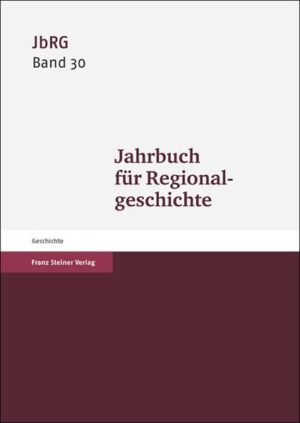 JbRG
Band 30

Jahrbuch für Regionalgeschichte

Geschichte

Franz Steiner Verlag